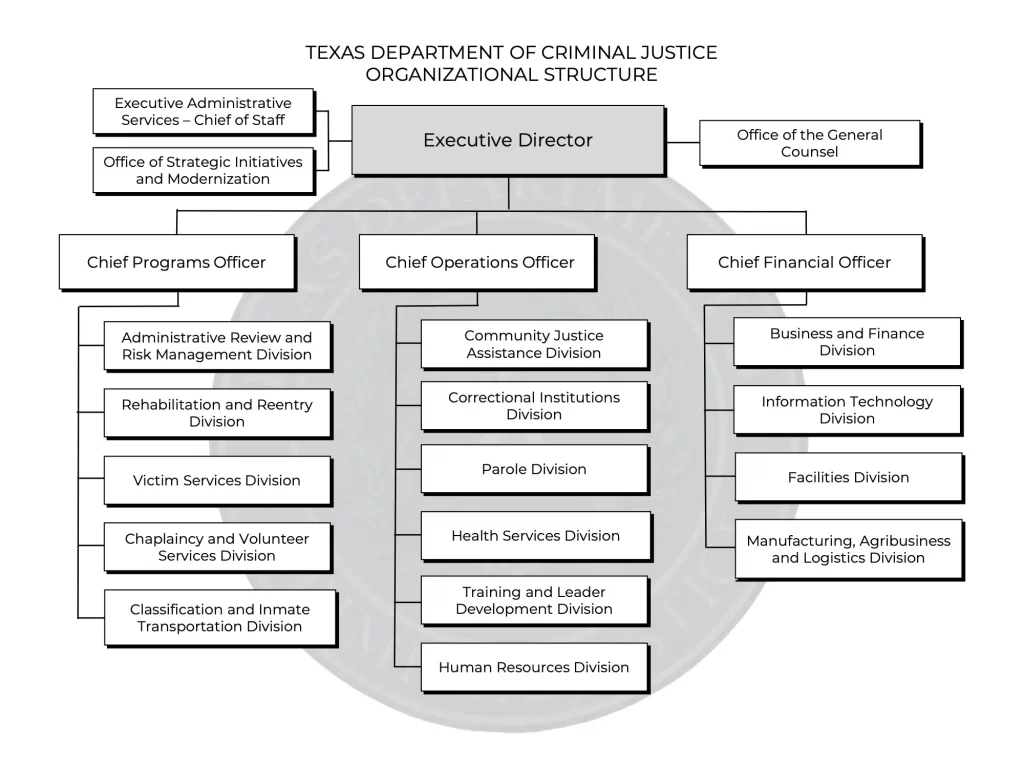 TEXAS DEPARTMENT OF CRIMINAL JUSTICE
ORGANIZATIONAL STRUCTURE

Executive Administrative Services – Chief of Staff

Office of Strategic Initiatives and Modernization

Executive Director

Office of the General Counsel

Chief Programs Officer

Administrative Review and Risk Management Division

Rehabilitation and Reentry Division

Victim Services Division

Chaplaincy and Volunteer Services Division

Classification and Inmate Transportation Division

Chief Operations Officer

Community Justice Assistance Division

Correctional Institutions Division

Parole Division

Health Services Division

Training and Leader Development Division

Human Resources Division

Chief Financial Officer

Business and Finance Division

Information Technology Division

Facilities Division

Manufacturing, Agribusiness and Logistics Division